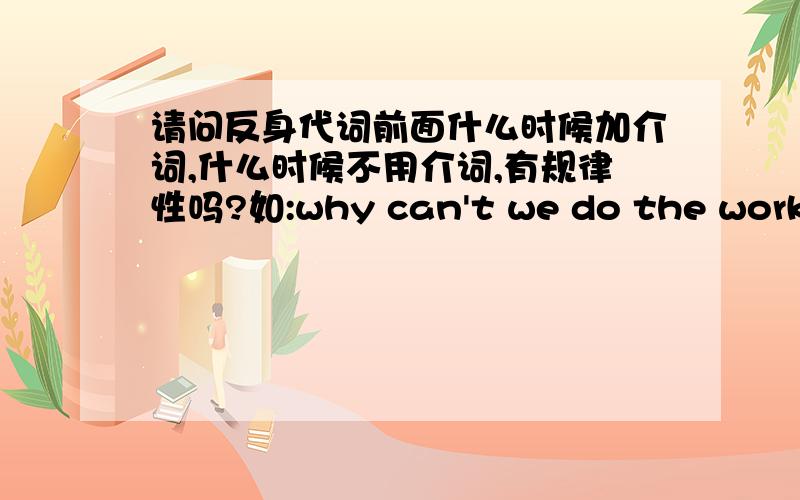 请问反身代词前面什么时候加介词,什么时候不用介词,有规律性吗?如:why can't we do the work